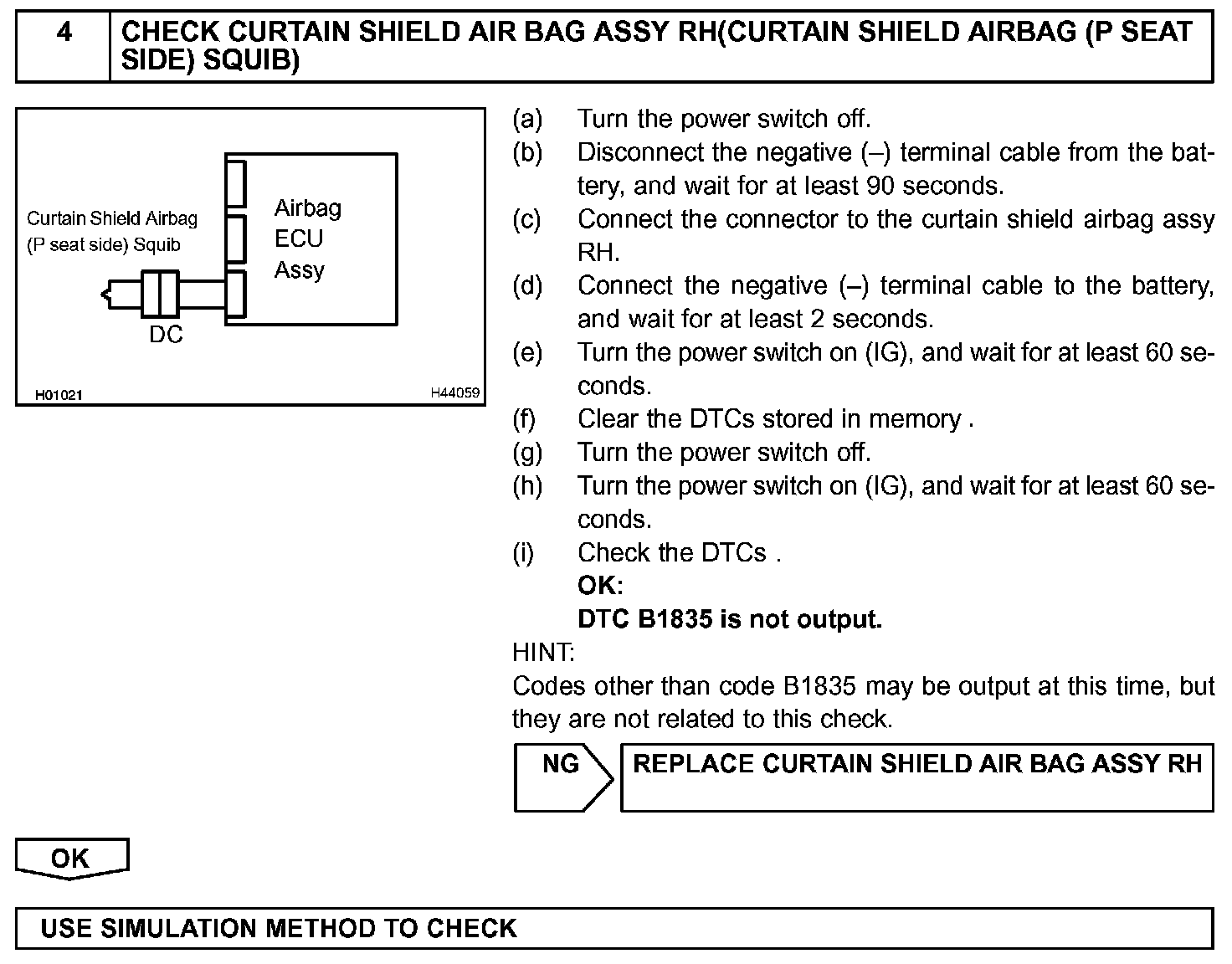 4 CHECK CURTAIN SHIELD AIR BAG ASSY RH(CURTAIN SHIELD AIRBAG (P SEAT SIDE) SQUIB)

Curtain Shield Airbag (P seat side) Squib

Airbag ECU Assy

DC

H01021

H44059

(a) Turn the power switch off.
(b) Disconnect the negative (–) terminal cable from the battery, and wait for at least 90 seconds.
(c) Connect the connector to the curtain shield airbag assy RH.
(d) Connect the negative (–) terminal cable to the battery, and wait for at least 2 seconds.
(e) Turn the power switch on (IG), and wait for at least 60 seconds.
(f) Clear the DTCs stored in memory .
(g) Turn the power switch off.
(h) Turn the power switch on (IG), and wait for at least 60 seconds.
(i) Check the DTCs .
OK:
DTC B1835 is not output.

HINT:
Codes other than code B1835 may be output at this time, but they are not related to this check.

NG

REPLACE CURTAIN SHIELD AIR BAG ASSY RH

OK

USE SIMULATION METHOD TO CHECK